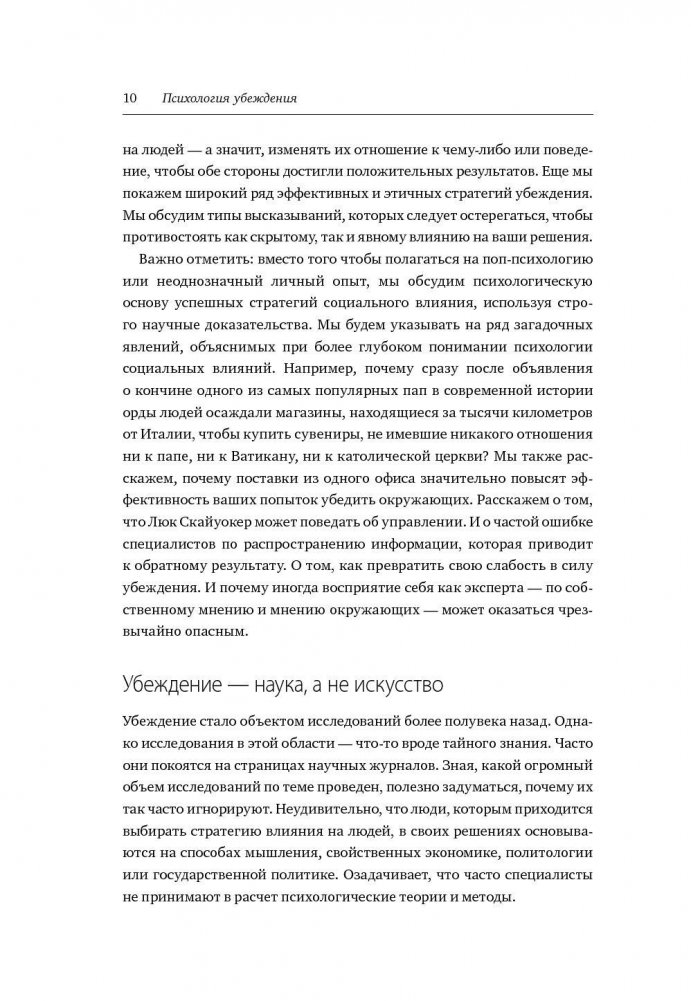 10 Психология убеждения

на людей — а значит, изменять их отношение к чему-либо или поведение, чтобы обе стороны достигли положительных результатов. Еще мы покажем широкий ряд эффективных и этичных стратегий убеждения. Мы обсудим типы высказываний, которых следует остерегаться, чтобы противостоять как скрытому, так и явному влиянию на ваши решения.

Важно отметить: вместо того чтобы полагаться на поп-психологию или неоднозначный личный опыт, мы обсудим психологическую основу успешных стратегий социального влияния, используя строго научные доказательства. Мы будем указывать на ряд загадочных явлений, объяснимых при более глубоком понимании психологии социальных влияний. Например, почему сразу после объявления о кончине одного из самых популярных пап в современной истории орды людей осаждали магазины, находящиеся за тысячи километров от Италии, чтобы купить сувениры, не имевшие никакого отношения ни к папе, ни к Ватикану, ни к католической церкви? Мы также расскажем, почему поставки из одного офиса значительно повысят эффективность ваших попыток убедить окружающих. Расскажем о том, что Люк Скайуокер может поведать об управлении. И о частой ошибке специалистов по распространению информации, которая приводит к обратному результату. О том, как превратить свою слабость в силу убеждения. И почему иногда восприятие себя как эксперта — по собственному мнению и мнению окружающих — может оказаться чрезвычайно опасным.

Убеждение — наука, а не искусство

Убеждение стало объектом исследований более полувека назад. Однако исследования в этой области — что-то вроде тайного знания. Часто они покоятся на страницах научных журналов. Зная, какой огромный объем исследований по теме проведен, полезно задуматься, почему их так часто игнорируют. Неудивительно, что люди, которым приходится выбирать стратегию влияния на людей, в своих решениях основываются на способах мышления, свойственных экономике, политологии или государственной политике. Озадачивает, что часто специалисты не принимают в расчет психологические теории и методы.